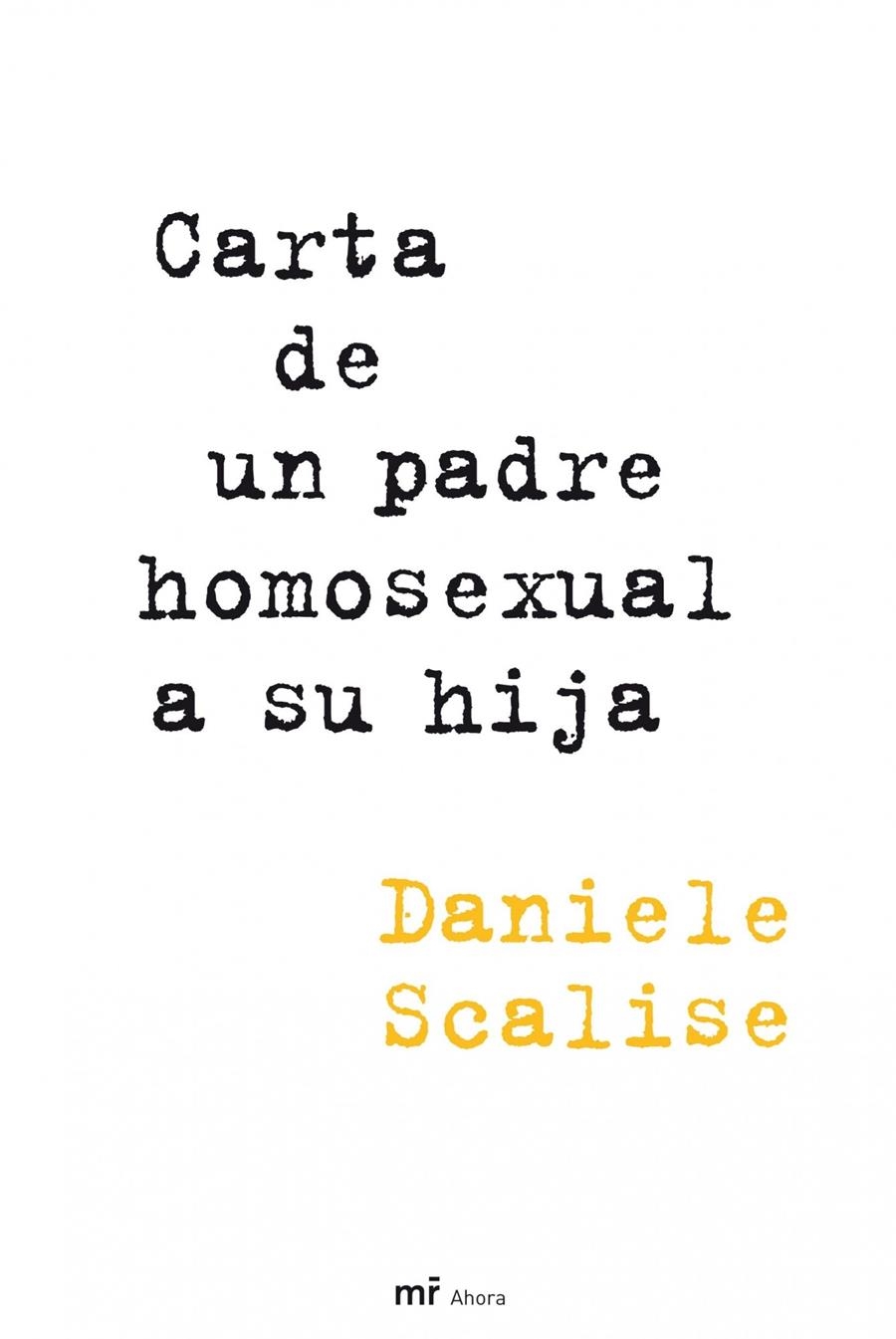 Carta
de
un padre
homosexual
a su hija

Daniele
Scalise

mr Ahora